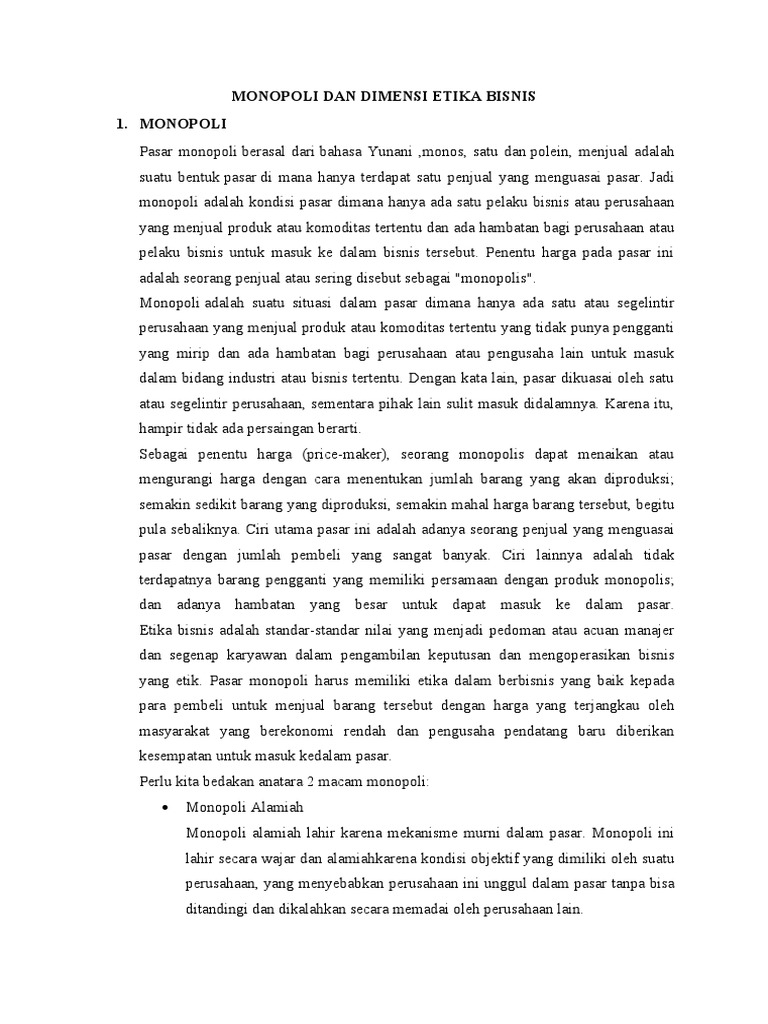 MONOPOLI DAN DIMENSI ETIKA BISNIS

1. MONOPOLI

Pasar monopoli berasal dari bahasa Yunani ,monos, satu dan polein, menjual adalah suatu bentuk pasar di mana hanya terdapat satu penjual yang menguasai pasar. Jadi monopoli adalah kondisi pasar dimana hanya ada satu pelaku bisnis atau perusahaan yang menjual produk atau komoditas tertentu dan ada hambatan bagi perusahaan atau pelaku bisnis untuk masuk ke dalam bisnis tersebut. Penentu harga pada pasar ini adalah seorang penjual atau sering disebut sebagai "monopolis".

Monopoli adalah suatu situasi dalam pasar dimana hanya ada satu atau segelintir perusahaan yang menjual produk atau komoditas tertentu yang tidak punya pengganti yang mirip dan ada hambatan bagi perusahaan atau pengusaha lain untuk masuk dalam bidang industri atau bisnis tertentu. Dengan kata lain, pasar dikuasai oleh satu atau segelintir perusahaan, sementara pihak lain sulit masuk didalamnya. Karena itu, hampir tidak ada persaingan berarti.

Sebagai penentu harga (price-maker), seorang monopolis dapat menaikan atau mengurangi harga dengan cara menentukan jumlah barang yang akan diproduksi; semakin sedikit barang yang diproduksi, semakin mahal harga barang tersebut, begitu pula sebaliknya. Ciri utama pasar ini adalah adanya seorang penjual yang menguasai pasar dengan jumlah pembeli yang sangat banyak. Ciri lainnya adalah tidak terdapatnya barang pengganti yang memiliki persamaan dengan produk monopolis; dan adanya hambatan yang besar untuk dapat masuk ke dalam pasar. Etika bisnis adalah standar-standar nilai yang menjadi pedoman atau acuan manajer dan segenap karyawan dalam pengambilan keputusan dan mengoperasikan bisnis yang etik. Pasar monopoli harus memiliki etika dalam berbisnis yang baik kepada para pembeli untuk menjual barang tersebut dengan harga yang terjangkau oleh masyarakat yang berekonomi rendah dan pengusaha pendatang baru diberikan kesempatan untuk masuk kedalam pasar.

Perlu kita bedakan anatara 2 macam monopoli:

• Monopoli Alamiah
Monopoli alamiah lahir karena mekanisme murni dalam pasar. Monopoli ini lahir secara wajar dan alamiahkarena kondisi objektif yang dimiliki oleh suatu perusahaan, yang menyebabkan perusahaan ini unggul dalam pasar tanpa bisa ditandingi dan dikalahkan secara memadai oleh perusahaan lain.